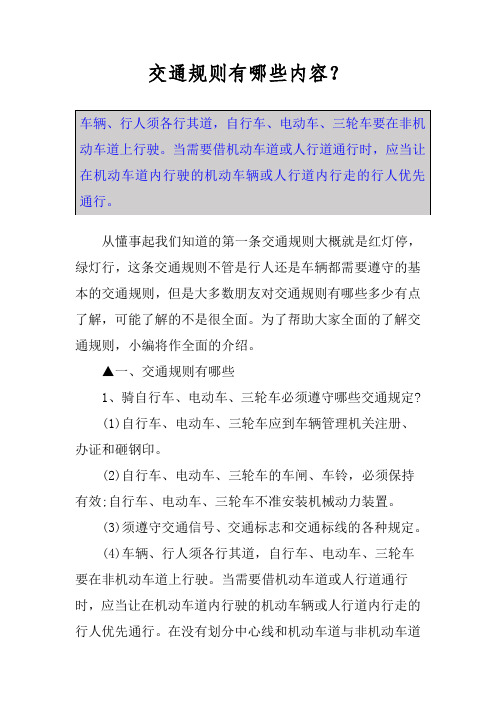 交通规则有哪些内容？

车辆、行人须各行其道，自行车、电动车、三轮车要在非机动车道上行驶。当需要借机动车道或人行道通行时，应当让在机动车道内行驶的机动车辆或人行道内行走的行人优先通行。

从懂事起我们知道的第一条交通规则大概就是红灯停，绿灯行，这条交通规则不管是行人还是车辆都需要遵守的基本的交通规则，但是大多数朋友对交通规则有哪些多少有点了解，可能了解的不是很全面。为了帮助大家全面的了解交通规则，小编将作全面的介绍。

▲一、交通规则有哪些

1、骑自行车、电动车、三轮车必须遵守哪些交通规定?

(1)自行车、电动车、三轮车应到车辆管理机关注册、办证和砸钢印。

(2)自行车、电动车、三轮车的车闸、车铃，必须保持有效;自行车、电动车、三轮车不准安装机械动力装置。

(3)须遵守交通信号、交通标志和交通标线的各种规定。

(4)车辆、行人须各行其道，自行车、电动车、三轮车要在非机动车道上行驶。当需要借机动车道或人行道通行时，应当让在机动车道内行驶的机动车辆或人行道内行走的行人优先通行。在没有划分中心线和机动车道与非机动车道